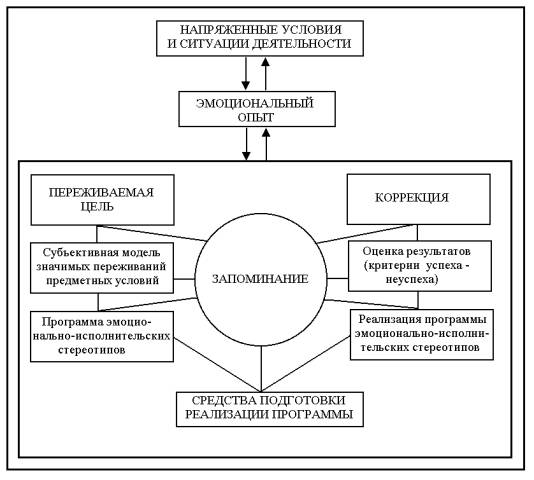 НАПРЯЖЕННЫЕ УСЛОВИЯ И СИТУАЦИИ ДЕЯТЕЛЬНОСТИ

ЭМОЦИОНАЛЬНЫЙ ОПЫТ

ПЕРЕЖИВАЕМАЯ ЦЕЛЬ

КОРРЕКЦИЯ

Субъективная модель значимых переживаний предметных условий

ЗАПОМИНАНИЕ

Оценка результатов (критерии успеха - неуспеха)

Программа эмоционально-исполнительских стереотипов

Реализация программы эмоционально-исполнительских стереотипов

СРЕДСТВА ПОДГОТОВКИ РЕАЛИЗАЦИИ ПРОГРАММЫ